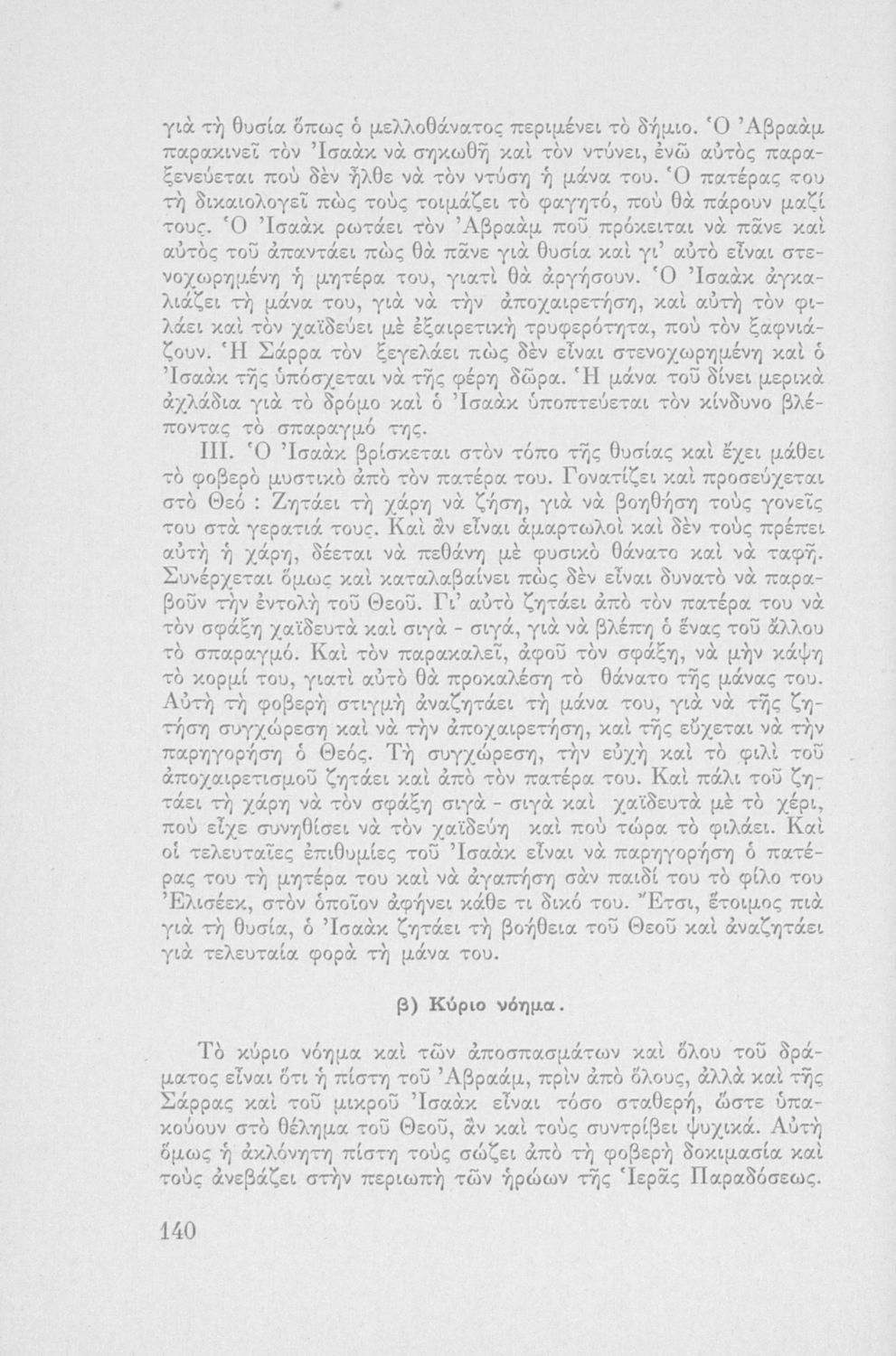 γιὰ τὴ θυσία ὅπως ὁ μελλοθάνατος περιμένει τὸ δήμιο. Ὁ Ἀβραὰμ παρακινεῖ τὸν Ἰσαὰκ νὰ σηκωθῇ καὶ τὸν ντύνει, ἐνῶ αὐτὸς παραξενεύεται ποὺ δὲν ἦλθε νὰ τὸν ντύσῃ ἡ μάνα του. Ὁ πατέρας του τὴ δικαιολογεῖ πὼς τοὺς τοιμάζει τὸ φαγητό, ποὺ θὰ πάρουν μαζί τους. Ὁ Ἰσαὰκ ρωτάει τὸν Ἀβραὰμ ποῦ πρόκειται νὰ πᾶνε καὶ αὐτὸς τοῦ ἀπαντάει πὼς θὰ πᾶνε γιὰ θυσία καὶ γι' αὐτὸ εἶναι στενοχωρημένη ἡ μητέρα του, γιατὶ θὰ ἀργήσουν. Ὁ Ἰσαὰκ ἀγκαλιάζει τὴ μάνα του, γιὰ νὰ τὴν ἀποχαιρετήσῃ, καὶ αὐτὴ τὸν φιλάει καὶ τὸν χαϊδεύει μὲ ἐξαιρετικὴ τρυφερότητα, ποὺ τὸν ξαφνιάζουν. Ἡ Σάρρα τὸν ξεγελάει πὼς δὲν εἶναι στενοχωρημένη καὶ ὁ Ἰσαὰκ τῆς ὑπόσχεται νὰ τῆς φέρῃ δῶρα. Ἡ μάνα τοῦ δίνει μερικὰ ἀχλάδια γιὰ τὸ δρόμο καὶ ὁ Ἰσαὰκ ὑποπτεύεται τὸν κίνδυνο βλέποντας τὸ σπαραγμό της.

III. Ὁ Ἰσαὰκ βρίσκεται στὸν τόπο τῆς θυσίας καὶ ἔχει μάθει τὸ φοβερὸ μυστικὸ ἀπὸ τὸν πατέρα του. Γονατίζει καὶ προσεύχεται στὸ Θεό : Ζητάει τὴ χάρη νὰ ζήσῃ, γιὰ νὰ βοηθήσῃ τοὺς γονεῖς του στὰ γερατιά τους. Καὶ ἂν εἶναι ἁμαρτωλοὶ καὶ δὲν τοὺς πρέπει αὐτὴ ἡ χάρη, δέεται νὰ πεθάνῃ μὲ φυσικὸ θάνατο καὶ νὰ ταφῇ. Συνέρχεται ὅμως καὶ καταλαβαίνει πὼς δὲν εἶναι δυνατὸ νὰ παραβοῦν τὴν ἐντολὴ τοῦ Θεοῦ. Γι' αὐτὸ ζητάει ἀπὸ τὸν πατέρα του νὰ τὸν σφάξῃ χαϊδευτὰ καὶ σιγὰ - σιγά, γιὰ νὰ βλέπῃ ὁ ἕνας τοῦ ἄλλου τὸ σπαραγμό. Καὶ τὸν παρακαλεῖ, ἀφοῦ τὸν σφάξῃ, νὰ μὴν κάψῃ τὸ κορμί του, γιατὶ αὐτὸ θὰ προκαλέσῃ τὸ θάνατο τῆς μάνας του. Αὐτὴ τὴ φοβερὴ στιγμὴ ἀναζητάει τὴ μάνα του, γιὰ νὰ τῆς ζητήσῃ συγχώρεση καὶ νὰ τὴν ἀποχαιρετήσῃ, καὶ τῆς εὔχεται νὰ τὴν παρηγορήσῃ ὁ Θεός. Τὴ συγχώρεση, τὴν εὐχὴ καὶ τὸ φιλὶ τοῦ ἀποχαιρετισμοῦ ζητάει καὶ ἀπὸ τὸν πατέρα του. Καὶ πάλι τοῦ ζητάει τὴ χάρη νὰ τὸν σφάξῃ σιγὰ - σιγὰ καὶ χαϊδευτὰ μὲ τὸ χέρι, ποὺ εἶχε συνηθίσει νὰ τὸν χαϊδεύῃ καὶ ποὺ τώρα τὸ φιλάει. Καὶ οἱ τελευταῖες ἐπιθυμίες τοῦ Ἰσαὰκ εἶναι νὰ παρηγορήσῃ ὁ πατέρας του τὴ μητέρα του καὶ νὰ ἀγαπήσῃ σὰν παιδί του τὸ φίλο του Ἐλισέεκ, στὸν ὁποῖον ἀφήνει κάθε τι δικό του. Ἔτσι, ἕτοιμος πιὰ γιὰ τὴ θυσία, ὁ Ἰσαὰκ ζητάει τὴ βοήθεια τοῦ Θεοῦ καὶ ἀναζητάει γιὰ τελευταία φορὰ τὴ μάνα του.

β) Κύριο νόημα.

Τὸ κύριο νόημα καὶ τῶν ἀποσπασμάτων καὶ ὅλου τοῦ δράματος εἶναι ὅτι ἡ πίστη τοῦ Ἀβραάμ, πρὶν ἀπὸ ὅλους, ἀλλὰ καὶ τῆς Σάρρας καὶ τοῦ μικροῦ Ἰσαὰκ εἶναι τόσο σταθερή, ὥστε ὑπακούουν στὸ θέλημα τοῦ Θεοῦ, ἂν καὶ τοὺς συντρίβει ψυχικά. Αὐτὴ ὅμως ἡ ἀκλόνητη πίστη τοὺς σώζει ἀπὸ τὴ φοβερὴ δοκιμασία καὶ τοὺς ἀνεβάζει στὴν περιωπὴ τῶν ἡρώων τῆς Ἱερᾶς Παραδόσεως.

140